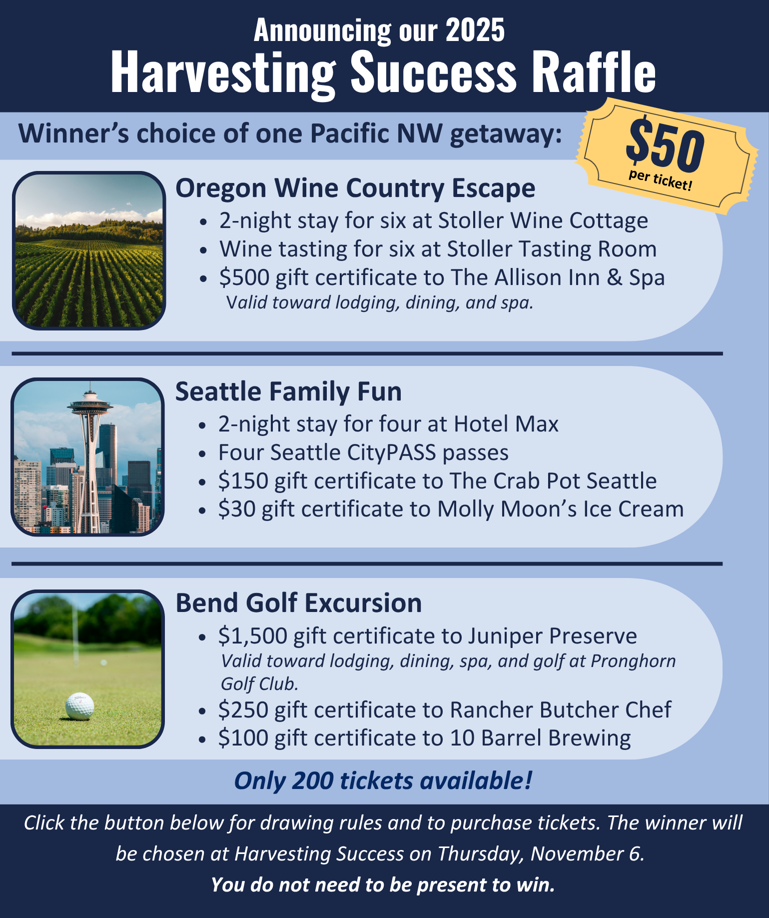 Announcing our 2025
Harvesting Success Raffle

Winner's choice of one Pacific NW getaway:

$50
per ticket!

Oregon Wine Country Escape
• 2-night stay for six at Stoller Wine Cottage
• Wine tasting for six at Stoller Tasting Room
• $500 gift certificate to The Allison Inn & Spa
Valid toward lodging, dining, and spa.

Seattle Family Fun
• 2-night stay for four at Hotel Max
• Four Seattle CityPASS passes
• $150 gift certificate to The Crab Pot Seattle
• $30 gift certificate to Molly Moon's Ice Cream

Bend Golf Excursion
• $1,500 gift certificate to Juniper Preserve
Valid toward lodging, dining, spa, and golf at Pronghorn Golf Club.
• $250 gift certificate to Rancher Butcher Chef
• $100 gift certificate to 10 Barrel Brewing

Only 200 tickets available!

Click the button below for drawing rules and to purchase tickets. The winner will be chosen at Harvesting Success on Thursday, November 6.
You do not need to be present to win.